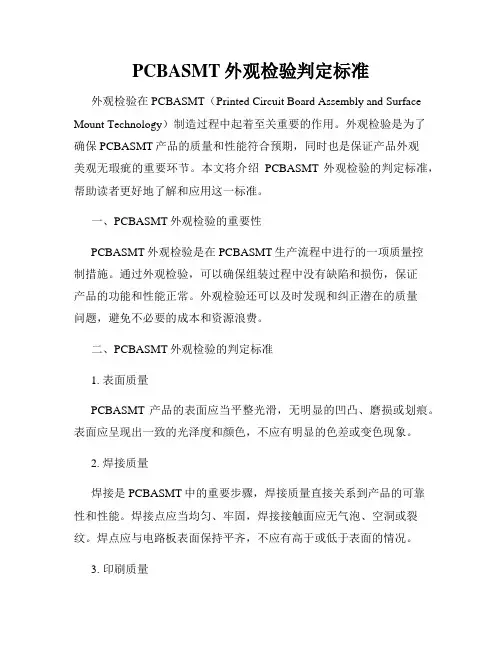 PCBASMT 外观检验判定标准

外观检验在 PCBASMT（Printed Circuit Board Assembly and Surface Mount Technology）制造过程中起着至关重要的作用。外观检验是为了确保 PCBASMT 产品的质量和性能符合预期，同时也是保证产品外观美观无瑕疵的重要环节。本文将介绍 PCBASMT 外观检验的判定标准，帮助读者更好地了解和应用这一标准。

一、PCBASMT 外观检验的重要性

PCBASMT 外观检验是在 PCBASMT 生产流程中进行的一项质量控制措施。通过外观检验，可以确保组装过程中没有缺陷和损伤，保证产品的功能和性能正常。外观检验还可以及时发现和纠正潜在的质量问题，避免不必要的成本和资源浪费。

二、PCBASMT 外观检验的判定标准

1. 表面质量

PCBASMT 产品的表面应当平整光滑，无明显的凹凸、磨损或划痕。表面应呈现出一致的光泽度和颜色，不应有明显的色差或变色现象。

2. 焊接质量

焊接是 PCBASMT 中的重要步骤，焊接质量直接关系到产品的可靠性和性能。焊接点应当均匀、牢固，焊接接触面应无气泡、空洞或裂纹。焊点应与电路板表面保持平齐，不应有高于或低于表面的情况。

3. 印刷质量